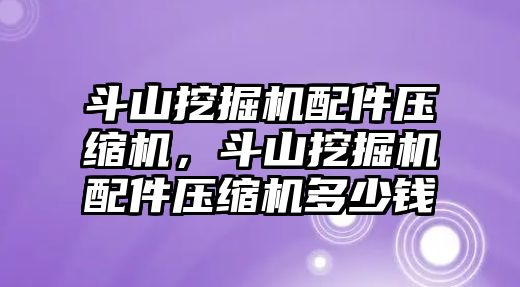 斗山挖掘机配件压缩机，斗山挖掘机配件压缩机多少钱